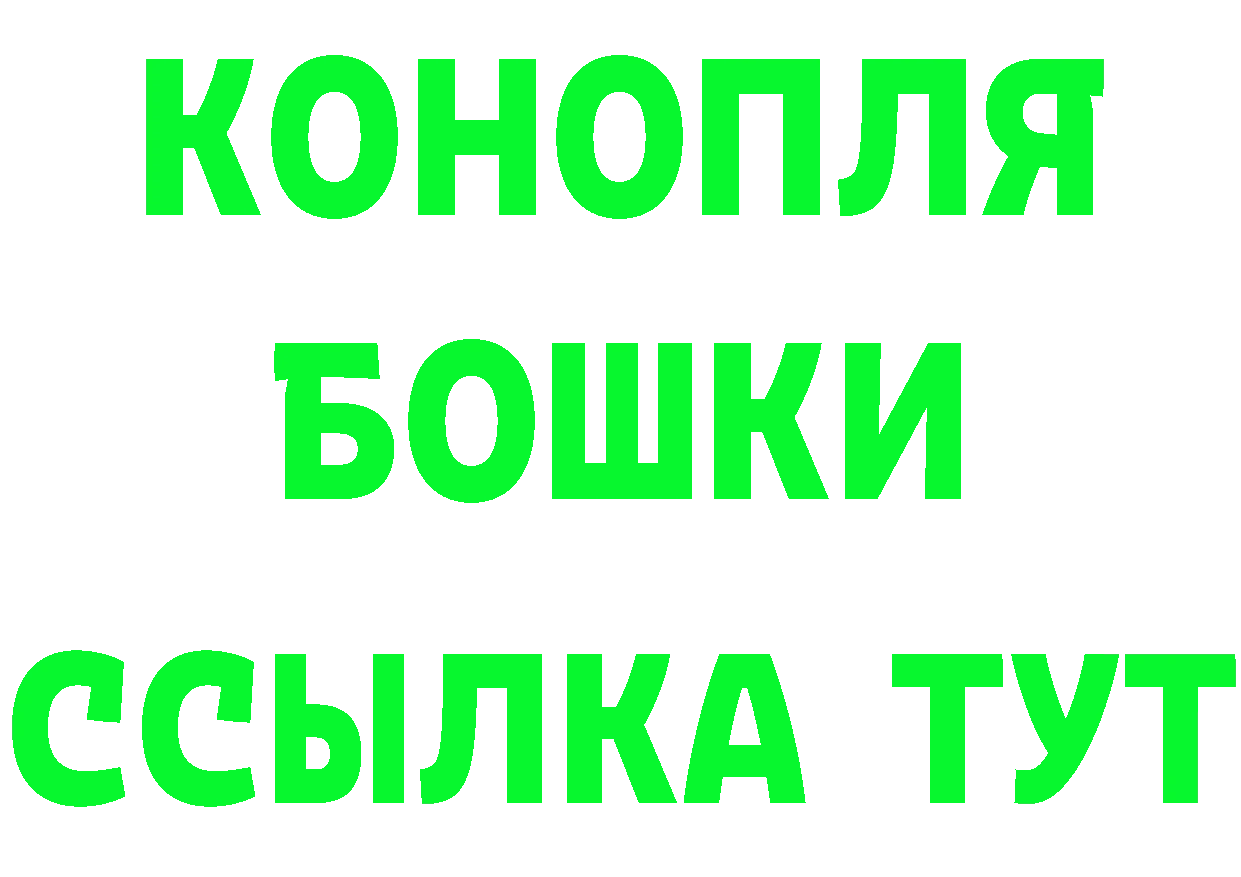 КОНОПЛЯ
БОШКИ
ССЫЛКА ТУТ